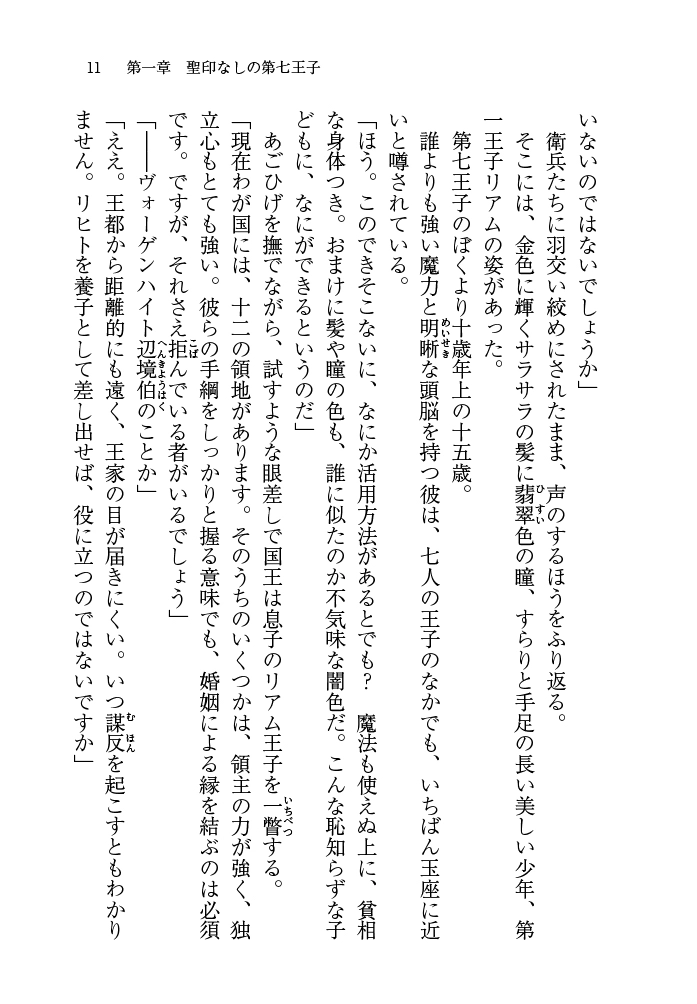 11　第一章　聖印なしの第七王子

いないのではないでしょうか」

衛兵たちに羽交い絞めにされたまま、声のするほうをふり返る。

そこには、金色に輝くサラサラの髪に翡翠色の瞳、すらりと手足の長い美しい少年、第一王子リアムの姿があった。

第七王子のぼくより十歳年上の十五歳。

誰よりも強い魔力と明晰な頭脳を持つ彼は、七人の王子のなかでも、いちばん玉座に近いと噂されている。

「ほう。このできそこないに、なにか活用方法があるとでも？　魔法も使えぬ上に、貧相な身体つき。おまけに髪や瞳の色も、誰に似たのか不気味な闇色だ。こんな恥知らずな子どもに、なにができるというのだ」

あごひげを撫でながら、試すような眼差しで国王は息子のリアム王子を一瞥する。

「現在わが国には、十二の領地があります。そのうちのいくつかは、領主の力が強く、独立心もとても強い。彼らの手綱をしっかりと握る意味でも、婚姻による縁を結ぶのは必須です。ですが、それさえ拒んでいる者がいるでしょう」

「――ヴォーゲンハイト辺境伯のことか」

「ええ。王都から距離的にも遠く、王家の目が届きにくい。いつ謀反を起こすともわかりません。リヒトを養子として差し出せば、役に立つのではないですか」